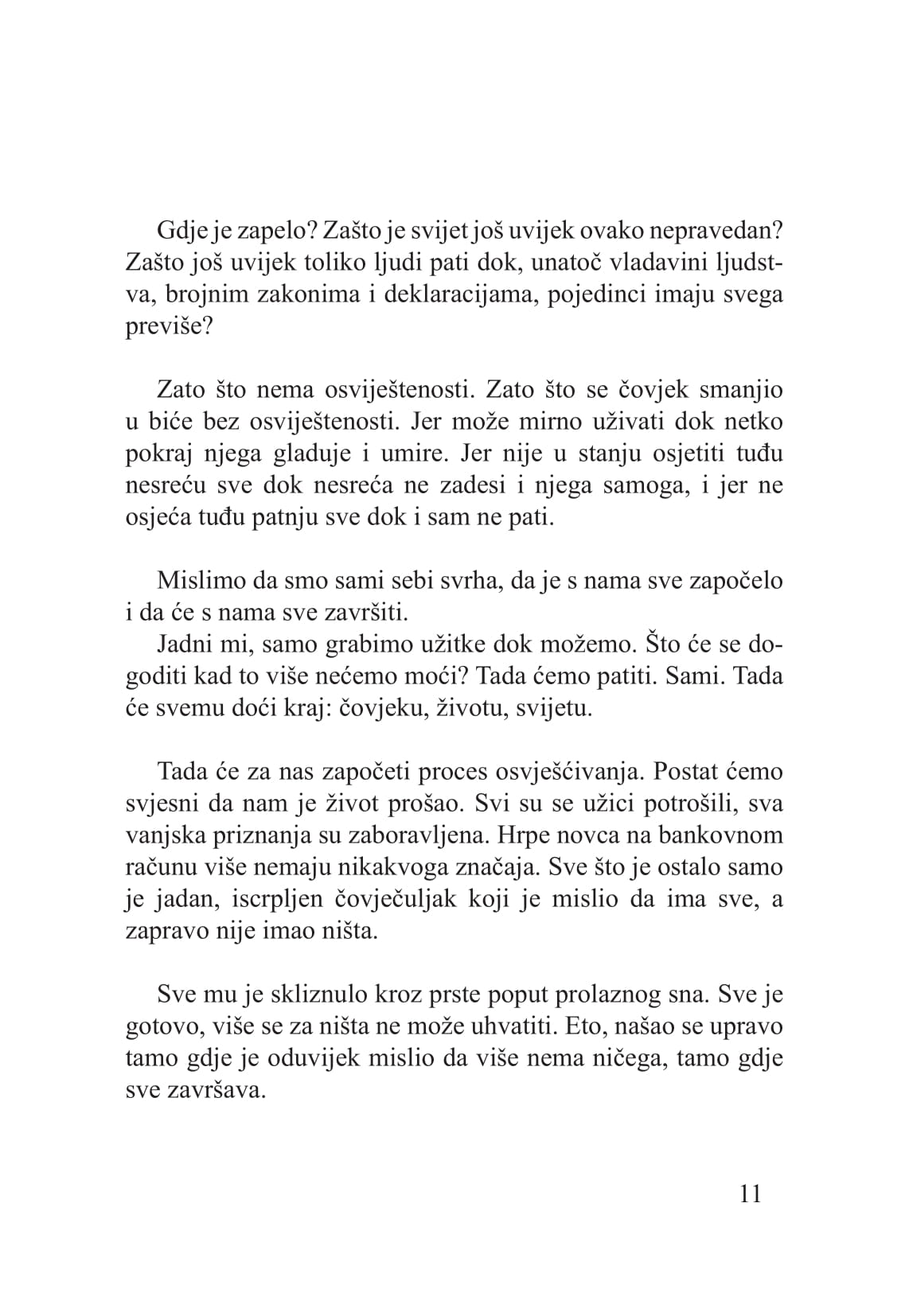 Gdje je zapelo? Zašto je svijet još uvijek ovako nepravedan? Zašto još uvijek toliko ljudi pati dok, unatoč vladavini ljudstva, brojnim zakonima i deklaracijama, pojedinci imaju svega previše?

Zato što nema osviještenosti. Zato što se čovjek smanjio u biće bez osviještenosti. Jer može mirno uživati dok netko pokraj njega gladuje i umire. Jer nije u stanju osjetiti tuđu nesreću sve dok nesreća ne zadesi i njega samoga, i jer ne osjeća tuđu patnju sve dok i sam ne pati.

Mislimo da smo sami sebi svrha, da je s nama sve započelo i da će s nama sve završiti.
Jadni mi, samo grabimo užitke dok možemo. Što će se dogoditi kad to više nećemo moći? Tada ćemo patiti. Sami. Tada će svemu doći kraj: čovjeku, životu, svijetu.

Tada će za nas započeti proces osvješćivanja. Postat ćemo svjesni da nam je život prošao. Svi su se užici potrošili, sva vanjska priznanja su zaboravljena. Hrpe novca na bankovnom računu više nemaju nikakvoga značaja. Sve što je ostalo samo je jadan, iscrpljen čovječuljak koji je mislio da ima sve, a zapravo nije imao ništa.

Sve mu je skliznulo kroz prste poput prolaznog sna. Sve je gotovo, više se za ništa ne može uhvatiti. Eto, našao se upravo tamo gdje je oduvijek mislio da više nema ničega, tamo gdje sve završava.

11